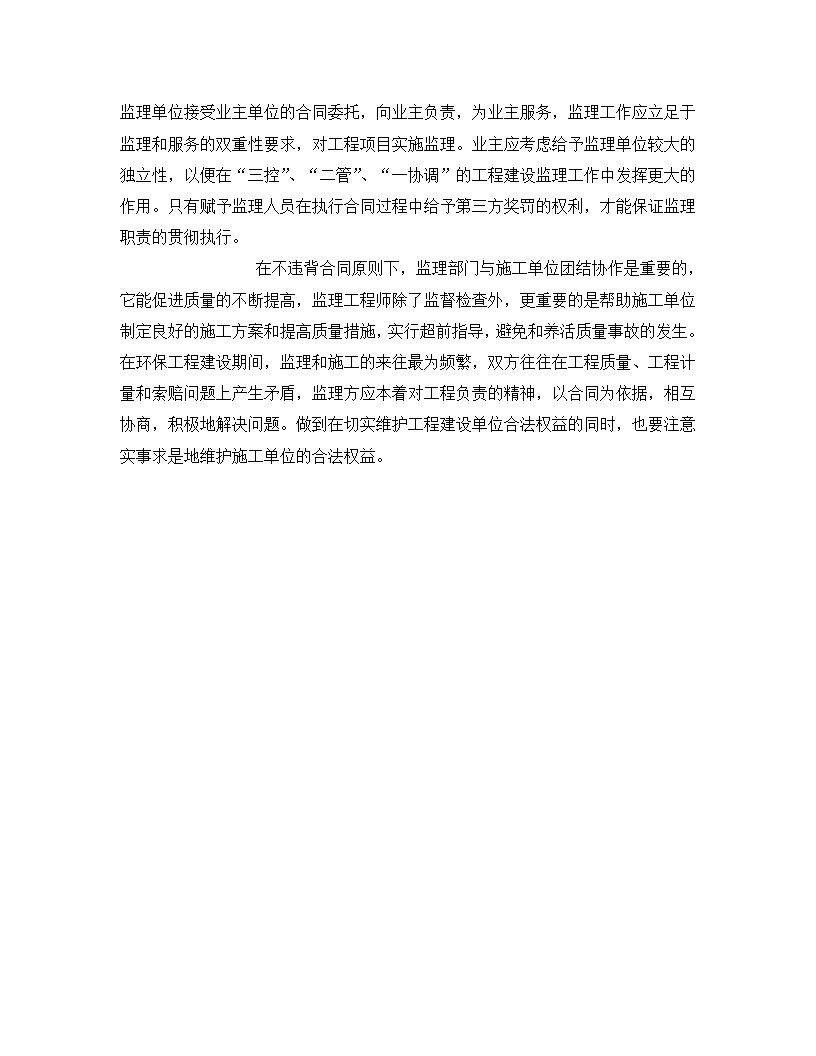 监理单位接受业主单位的合同委托，向业主负责，为业主服务，监理工作应立足于监理和服务的双重性要求，对工程项目实施监理。业主应考虑给予监理单位较大的独立性，以便在“三控”、“二管”、“一协调”的工程建设监理工作中发挥更大的作用。只有赋予监理人员在执行合同过程中给予第三方奖罚的权利，才能保证监理职责的贯彻执行。

在不违背合同原则下，监理部门与施工单位团结协作是重要的，它能促进质量的不断提高，监理工程师除了监督检查外，更重要的是帮助施工单位制定良好的施工方案和提高质量措施，实行超前指导，避免和养活质量事故的发生。在环保工程建设期间，监理和施工的来往最为频繁，双方往往在工程质量、工程计量和索赔问题上产生矛盾，监理方应本着对工程负责的精神，以合同为依据，相互协商，积极地解决问题。做到在切实维护工程建设单位合法权益的同时，也要注意实事求是地维护施工单位的合法权益。